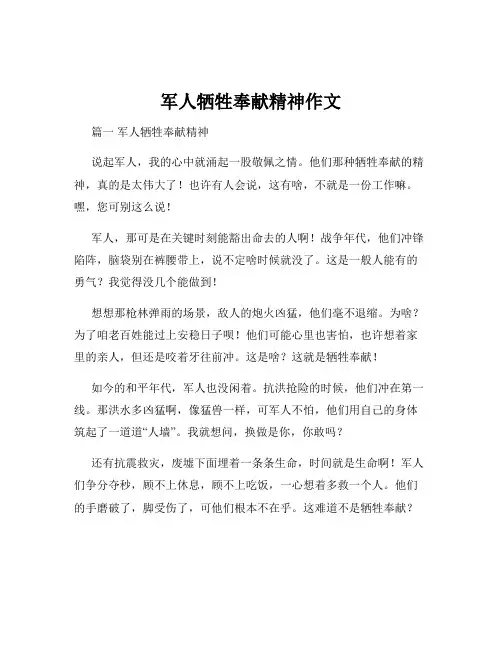 军人牺牲奉献精神作文

篇一 军人牺牲奉献精神

说起军人，我的心中就涌起一股敬佩之情。他们那种牺牲奉献的精神，真的是太伟大了！也许有人会说，这有啥，不就是一份工作嘛。嘿，您可别这么说！

军人，那可是在关键时刻能豁出命去的人啊！战争年代，他们冲锋陷阵，脑袋别在裤腰带上，说不定啥时候就没了。这是一般人能有的勇气？我觉得没几个能做到！

想想那枪林弹雨的场景，敌人的炮火凶猛，他们毫不退缩。为啥？为了咱老百姓能过上安稳日子呗！他们可能心里也害怕，也许想着家里的亲人，但还是咬着牙往前冲。这是啥？这就是牺牲奉献！

如今的和平年代，军人也没闲着。抗洪抢险的时候，他们冲在第一线。那洪水多凶猛啊，像猛兽一样，可军人不怕，他们用自己的身体筑起了一道道“人墙”。我就想问，换做是你，你敢吗？

还有抗震救灾，废墟下面埋着一条条生命，时间就是生命啊！军人们争分夺秒，顾不上休息，顾不上吃饭，一心想着多救一个人。他们的手磨破了，脚受伤了，可他们根本不在乎。这难道不是牺牲奉献？